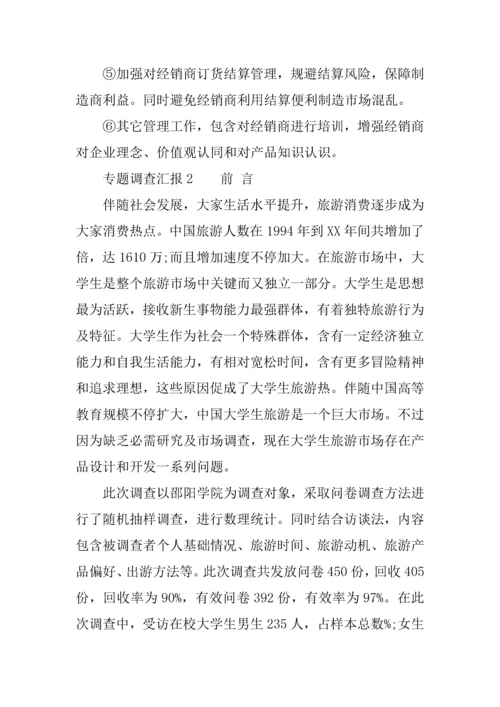 ⑤加强对经销商订货结算管理，规避结算风险，保障制造商利益。同时避免经销商利用结算便利制造市场混乱。

⑥其它管理工作，包含对经销商进行培训，增强经销商对企业理念、价值观认同和对产品知识认识。

专题调查汇报 2　　前 言

伴随社会发展，大家生活水平提升，旅游消费逐步成为大家消费热点。中国旅游人数在 1994 年到 XX 年间共增加了倍，达 1610 万;而且增加速度不停加大。在旅游市场中，大学生是整个旅游市场中关键而又独立一部分。大学生是思想最为活跃，接收新生事物能力最强群体，有着独特旅游行为及特征。大学生作为社会一个特殊群体，含有一定经济独立能力和自我生活能力，有相对宽松时间，含有更多冒险精神和追求理想，这些原因促成了大学生旅游热。伴随中国高等教育规模不停扩大，中国大学生旅游是一个巨大市场。不过因为缺乏必需研究及市场调查，现在大学生旅游市场存在产品设计和开发一系列问题。

此次调查以邵阳学院为调查对象，采取问卷调查方法进行了随机抽样调查，进行数理统计。同时结合访谈法，内容包含被调查者个人基础情况、旅游时间、旅游动机、旅游产品偏好、出游方法等。此次调查共发放问卷 450 份，回收 405 份，回收率为 90%，有效问卷 392 份，有效率为 97%。在此次调查中，受访在校大学生男生 235 人，占样本总数%;女生